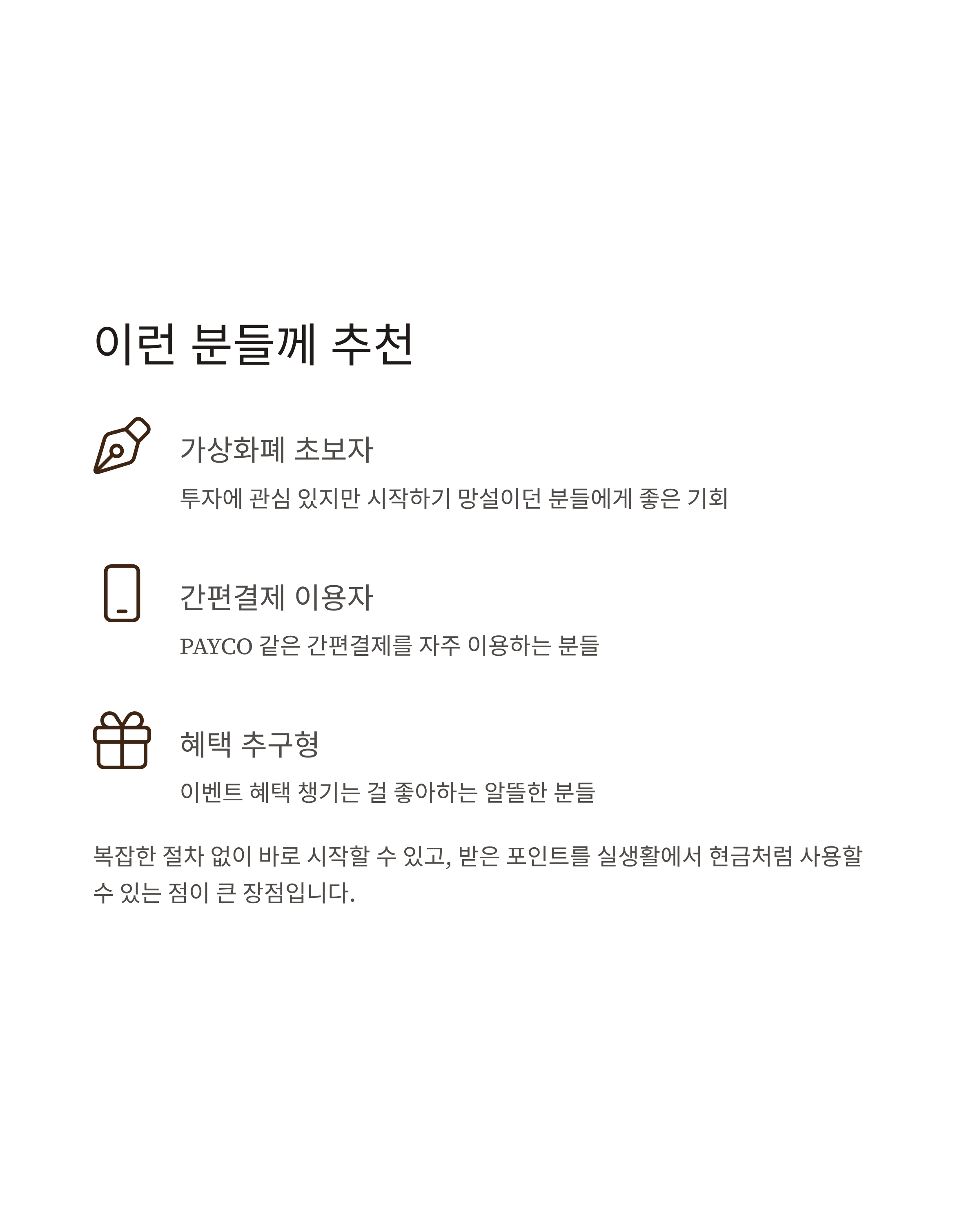 이런 분들께 추천

가상화폐 초보자

투자에 관심 있지만 시작하기 망설이던 분들에게 좋은 기회

간편결제 이용자

PAYCO 같은 간편결제를 자주 이용하는 분들

혜택 추구형

이벤트 혜택 챙기는 걸 좋아하는 알뜰한 분들

복잡한 절차 없이 바로 시작할 수 있고, 받은 포인트를 실생활에서 현금처럼 사용할 수 있는 점이 큰 장점입니다.